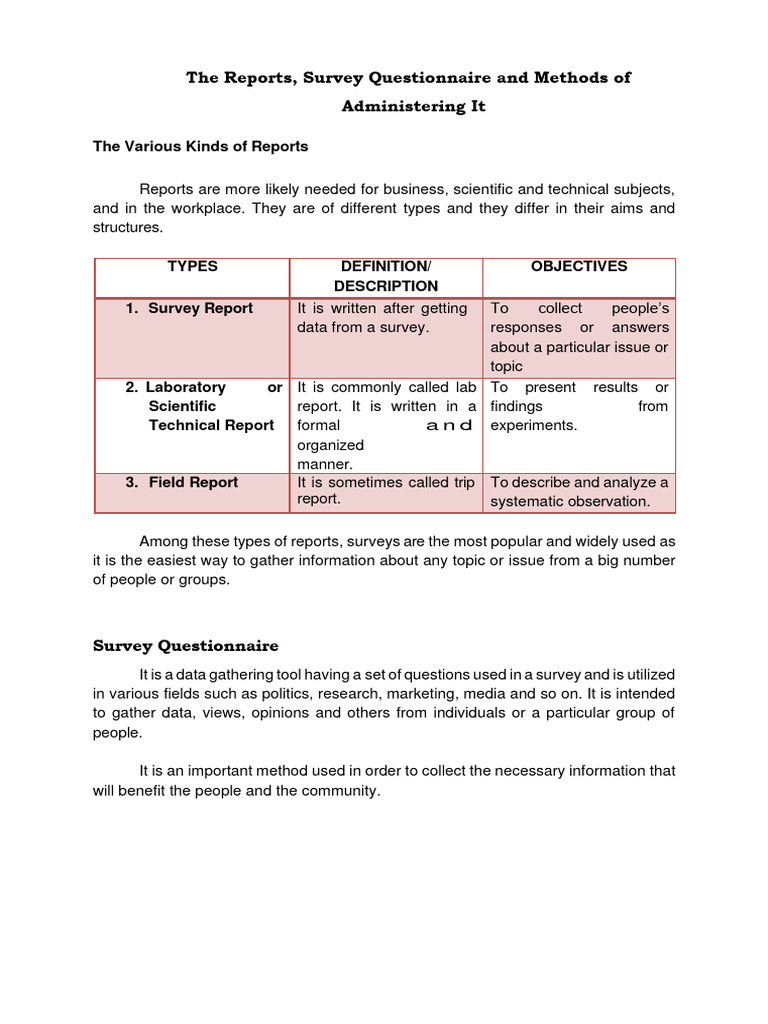 The Reports, Survey Questionnaire and Methods of Administering It

The Various Kinds of Reports

Reports are more likely needed for business, scientific and technical subjects, and in the workplace. They are of different types and they differ in their aims and structures.

| TYPES | DEFINITION/ DESCRIPTION | OBJECTIVES |
|---|---|---|
| 1. Survey Report | It is written after getting data from a survey. | To collect people's responses or answers about a particular issue or topic |
| 2. Laboratory or Scientific Technical Report | It is commonly called lab report. It is written in a formal and organized manner. | To present results or findings from experiments. |
| 3. Field Report | It is sometimes called trip report. | To describe and analyze a systematic observation. |

Among these types of reports, surveys are the most popular and widely used as it is the easiest way to gather information about any topic or issue from a big number of people or groups.

Survey Questionnaire

It is a data gathering tool having a set of questions used in a survey and is utilized in various fields such as politics, research, marketing, media and so on. It is intended to gather data, views, opinions and others from individuals or a particular group of people.

It is an important method used in order to collect the necessary information that will benefit the people and the community.